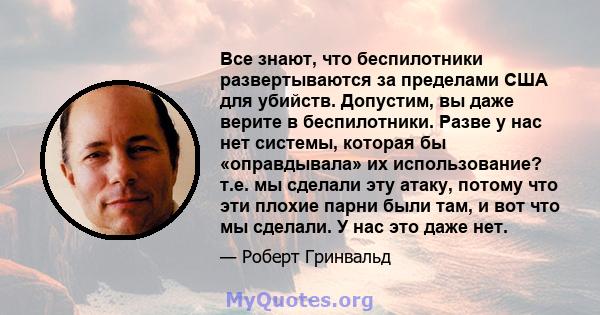 Все знают, что беспилотники развертываются за пределами США для убийств. Допустим, вы даже верите в беспилотники. Разве у нас нет системы, которая бы «оправдывала» их использование? т.е. мы сделали эту атаку, потому что эти плохие парни были там, и вот что мы сделали. У нас это даже нет.

— Роберт Гринвальд

MyQuotes.org